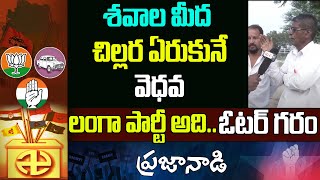 శవాల మీద
చిల్లర ఏరుకునే
వెధవ
లంగా పార్టీ అది.. ఓటర్ గరం
ప్రజానాడి